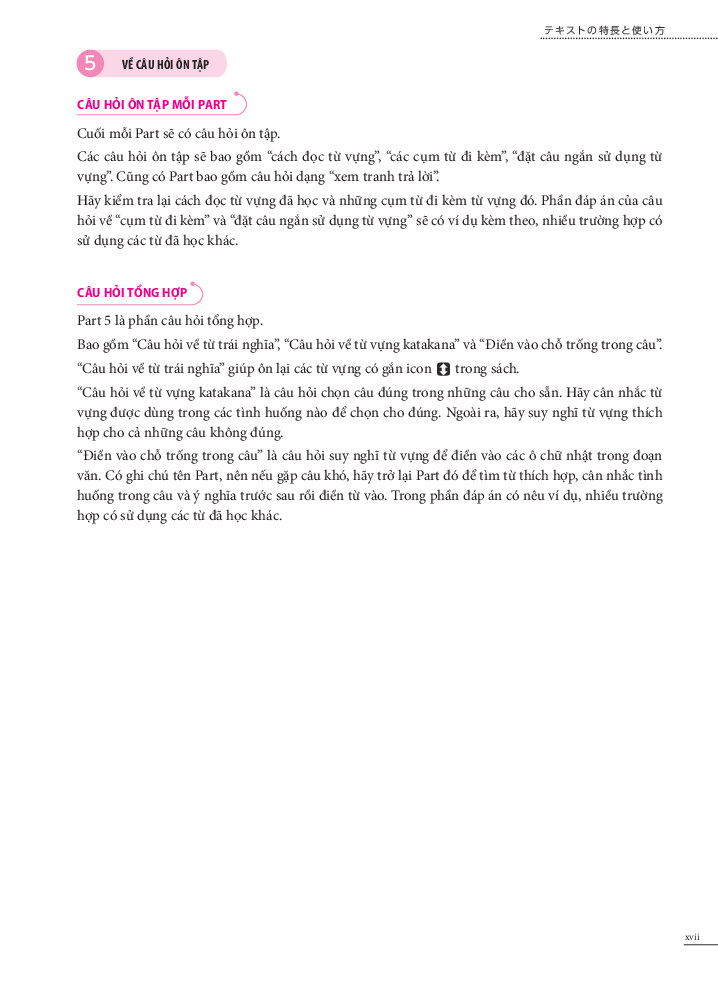 テキストの特長と使い方

5 VỀ CÂU HỎI ÔN TẬP

CÂU HỎI ÔN TẬP MỖI PART

Cuối mỗi Part sẽ có câu hỏi ôn tập.

Các câu hỏi ôn tập sẽ bao gồm “cách đọc từ vựng”, “các cụm từ đi kèm”, “đặt câu ngắn sử dụng từ vựng”. Cũng có Part bao gồm câu hỏi dạng “xem tranh trả lời”.

Hãy kiểm tra lại cách đọc từ vựng đã học và những cụm từ đi kèm từ vựng đó. Phần đáp án của câu hỏi về “cụm từ đi kèm” và “đặt câu ngắn sử dụng từ vựng” sẽ có ví dụ kèm theo, nhiều trường hợp có sử dụng các từ đã học khác.

CÂU HỎI TỔNG HỢP

Part 5 là phần câu hỏi tổng hợp.

Bao gồm “Câu hỏi về từ trái nghĩa”, “Câu hỏi về từ vựng katakana” và “Điền vào chỗ trống trong câu”.

“Câu hỏi về từ trái nghĩa” giúp ôn lại các từ vựng có gắn icon trong sách.

“Câu hỏi về từ vựng katakana” là câu hỏi chọn câu đúng trong những câu cho sẵn. Hãy cân nhắc từ vựng được dùng trong các tình huống nào để chọn cho đúng. Ngoài ra, hãy suy nghĩ từ vựng thích hợp cho cả những câu không đúng.

“Điền vào chỗ trống trong câu” là câu hỏi suy nghĩ từ vựng để điền vào các ô chữ nhật trong đoạn văn. Có ghi chú tên Part, nên nếu gặp câu khó, hãy trở lại Part đó để tìm từ thích hợp, cân nhắc tình huống trong câu và ý nghĩa trước sau rồi điền từ vào. Trong phần đáp án có nêu ví dụ, nhiều trường hợp có sử dụng các từ đã học khác.

xvii